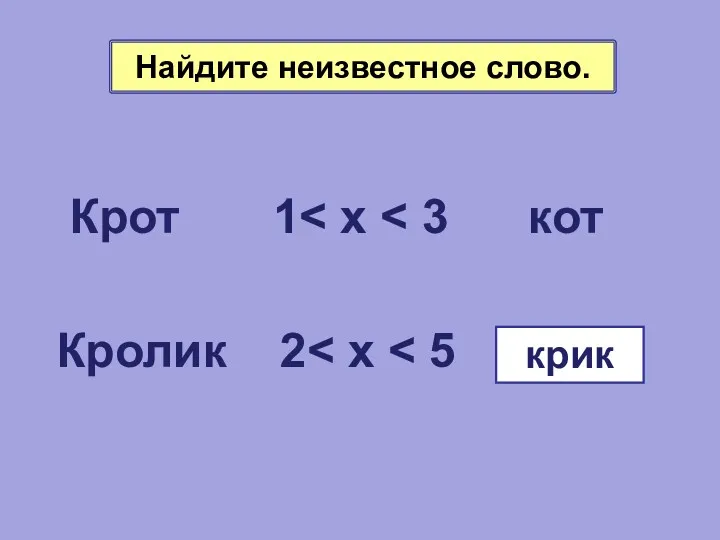 Найдите неизвестное слово.

Крот $1< x < 3$ кот

Кролик $2< x < 5$ крик